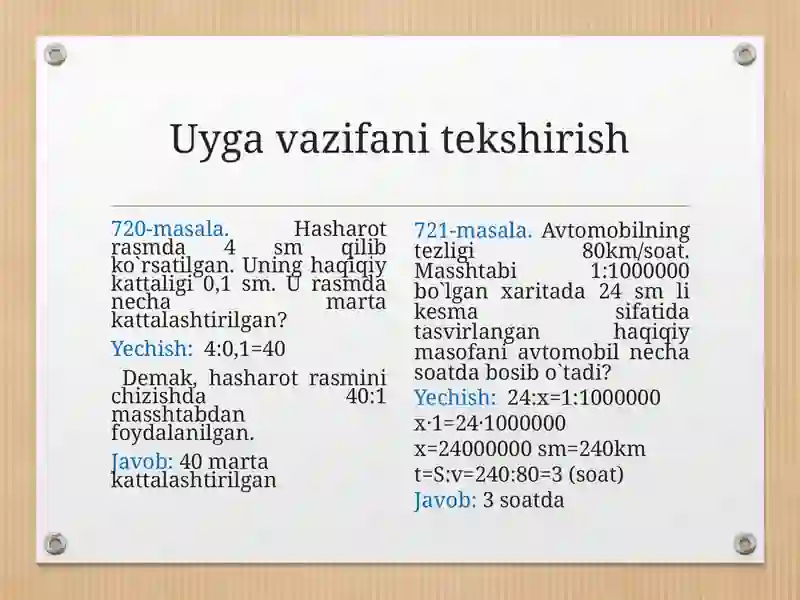 Uyga vazifani tekshirish

720-masala. Hasharot rasmda 4 sm qilib ko`rsatilgan. Uning haqiqiy kattaligi 0,1 sm. U rasmda necha marta kattalashtirilgan?

Yechish: 4:0,1=40

Demak, hasharot rasmini chizishda 40:1 masshtabdan foydalanilgan.

Javob: 40 marta kattalashtirilgan

721-masala. Avtomobilning tezligi 80km/soat. Masshtabi 1:1000000 bo`lgan xaritada 24 sm li kesma sifatida tasvirlangan haqiqiy masofani avtomobil necha soatda bosib o`tadi?

Yechish: 24:x=1:1000000

x·1=24·1000000

x=24000000 sm=240km

t=S:v=240:80=3 (soat)

Javob: 3 soatda